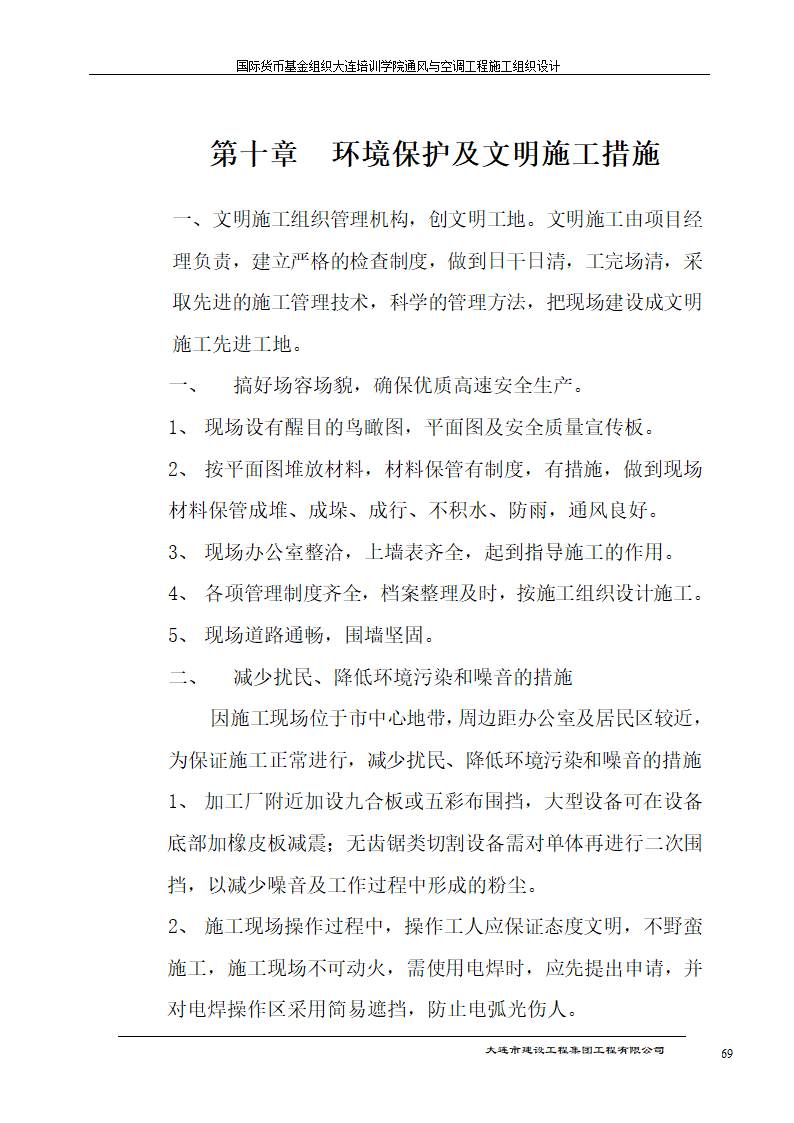 国际货币基金组织大连培训学院通风与空调工程施工组织设计

第十章　环境保护及文明施工措施

一、文明施工组织管理机构，创文明工地。文明施工由项目经理负责，建立严格的检查制度，做到日干日清，工完场清，采取先进的施工管理技术，科学的管理方法，把现场建设成文明施工先进工地。

一、　搞好场容场貌，确保优质高速安全生产。

1、 现场设有醒目的鸟瞰图，平面图及安全质量宣传板。

2、 按平面图堆放材料，材料保管有制度，有措施，做到现场材料保管成堆、成垛、成行、不积水、防雨，通风良好。

3、 现场办公室整洁，上墙表齐全，起到指导施工的作用。

4、 各项管理制度齐全，档案整理及时，按施工组织设计施工。

5、 现场道路通畅，围墙坚固。

二、　减少扰民、降低环境污染和噪音的措施

因施工现场位于市中心地带，周边距办公室及居民区较近，为保证施工正常进行，减少扰民、降低环境污染和噪音的措施

1、 加工厂附近加设九合板或五彩布围挡，大型设备可在设备底部加橡皮板减震；无齿锯类切割设备需对单体再进行二次围挡，以减少噪音及工作过程中形成的粉尘。

2、 施工现场操作过程中，操作工人应保证态度文明，不野蛮施工，施工现场不可动火，需使用电焊时，应先提出申请，并对电焊操作区采用简易遮挡，防止电弧光伤人。

大连市建设工程集团工程有限公司 69